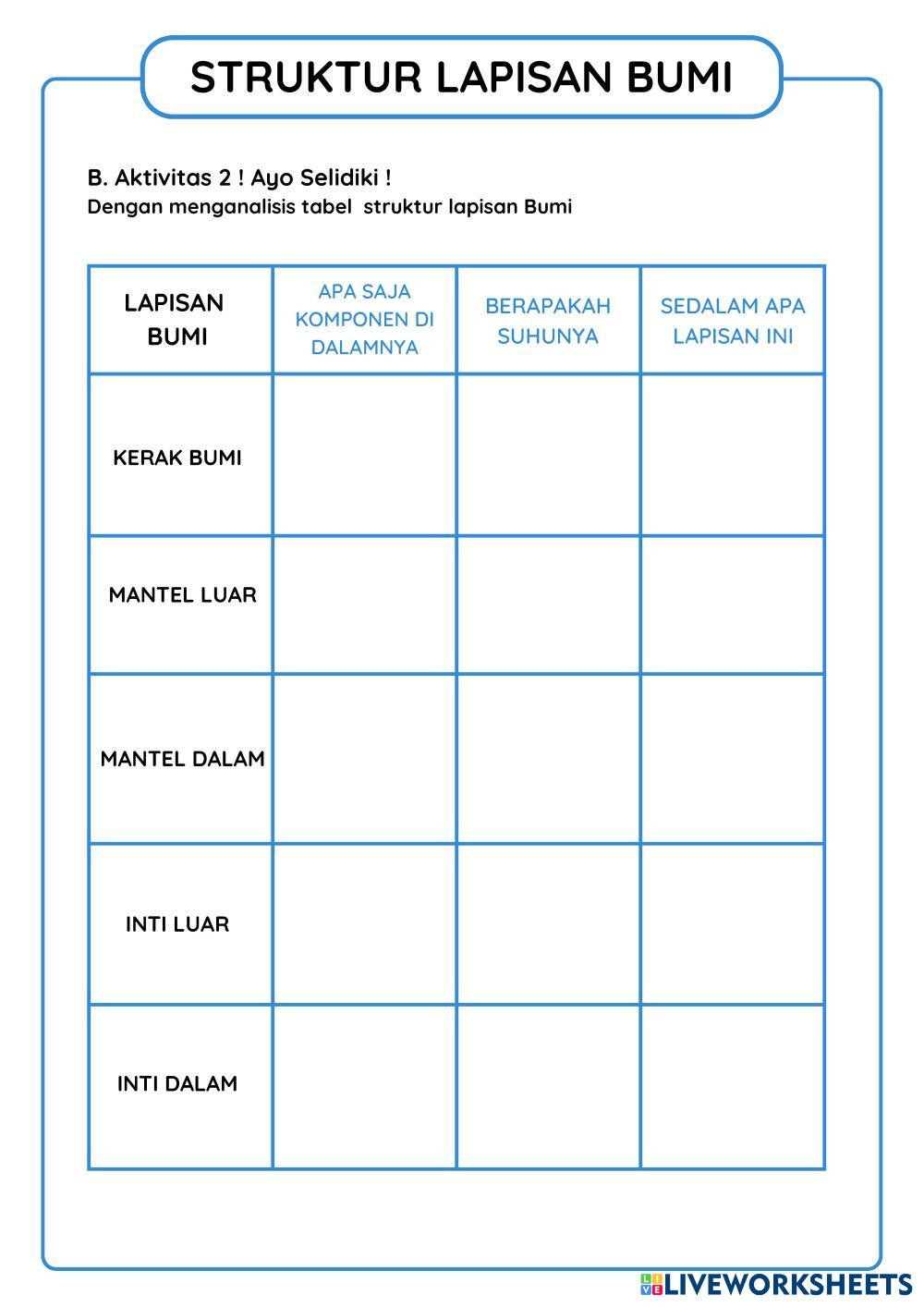 STRUKTUR LAPISAN BUMI

B. Aktivitas 2 ! Ayo Selidiki !
Dengan menganalisis tabel struktur lapisan Bumi

| LAPISAN BUMI | APA SAJA KOMPONEN DI DALAMNYA | BERAPAKAH SUHUNYA | SEDALAM APA LAPISAN INI |
|---|---|---|---|
| KERAK BUMI | | | |
| MANTEL LUAR | | | |
| MANTEL DALAM | | | |
| INTI LUAR | | | |
| INTI DALAM | | | |

LIVEWORKSHEETS